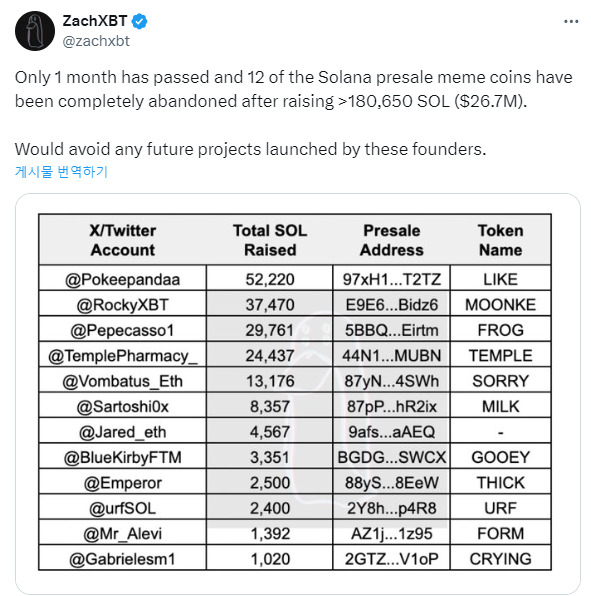 ZachXBT
@zachxbt

Only 1 month has passed and 12 of the Solana presale meme coins have been completely abandoned after raising >180,650 SOL ($26.7M).

Would avoid any future projects launched by these founders.

게시물 번역하기

| X/Twitter Account | Total SOL Raised | Presale Address | Token Name |
|---|---|---|---|
| @Pokeepandaa | 52,220 | 97xH1...T2TZ | LIKE |
| @RockyXBT | 37,470 | E9E6...Bidz6 | MOONKE |
| @Pepecasso1 | 29,761 | 5BBQ...Eirtm | FROG |
| @TemplePharmacy_ | 24,437 | 44N1...MUBN | TEMPLE |
| @Vombatus_Eth | 13,176 | 87yN...4SWh | SORRY |
| @Sartoshi0x | 8,357 | 87pP...hR2ix | MILK |
| @Jared_eth | 4,567 | 9afs...aAEQ | - |
| @BlueKirbyFTM | 3,351 | BGDG...SWCX | GOOEY |
| @Emperor | 2,500 | 88yS...8EeW | THICK |
| @urfSOL | 2,400 | 2Y8h...p4R8 | URF |
| @Mr_Alevi | 1,392 | AZ1j...1z95 | FORM |
| @Gabrielesm1 | 1,020 | 2GTZ...V1oP | CRYING |